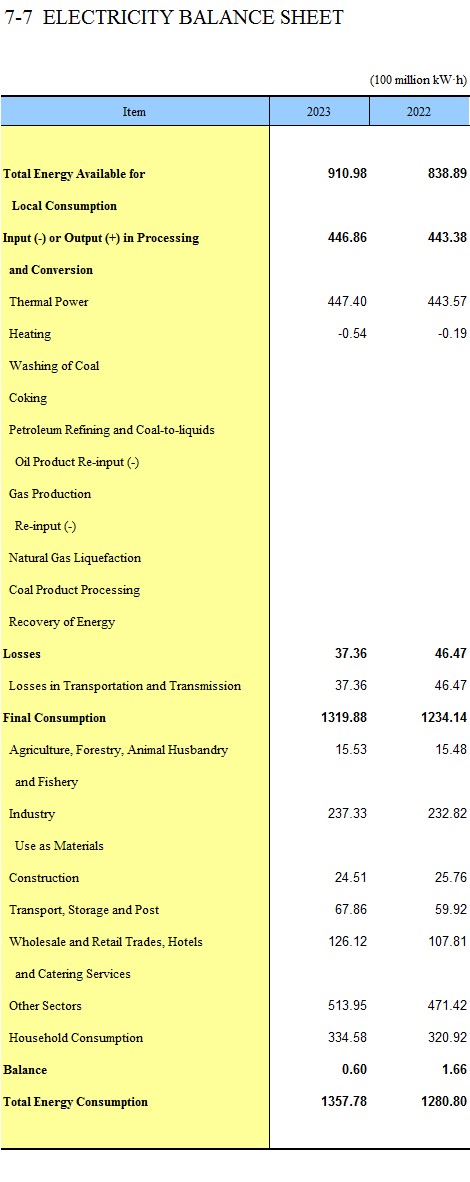 7-7 ELECTRICITY BALANCE SHEET

(100 million kW·h)

| Item | 2023 | 2022 |
|---|---|---|
| Total Energy Available for Local Consumption | 910.98 | 838.89 |
| Input (-) or Output (+) in Processing and Conversion | 446.86 | 443.38 |
| Thermal Power | 447.40 | 443.57 |
| Heating | -0.54 | -0.19 |
| Washing of Coal | | |
| Coking | | |
| Petroleum Refining and Coal-to-liquids | | |
| Oil Product Re-input (-) | | |
| Gas Production | | |
| Re-input (-) | | |
| Natural Gas Liquefaction | | |
| Coal Product Processing | | |
| Recovery of Energy | | |
| Losses | 37.36 | 46.47 |
| Losses in Transportation and Transmission | 37.36 | 46.47 |
| Final Consumption | 1319.88 | 1234.14 |
| Agriculture, Forestry, Animal Husbandry and Fishery | 15.53 | 15.48 |
| Industry | 237.33 | 232.82 |
| Use as Materials | | |
| Construction | 24.51 | 25.76 |
| Transport, Storage and Post | 67.86 | 59.92 |
| Wholesale and Retail Trades, Hotels and Catering Services | 126.12 | 107.81 |
| Other Sectors | 513.95 | 471.42 |
| Household Consumption | 334.58 | 320.92 |
| Balance | 0.60 | 1.66 |
| Total Energy Consumption | 1357.78 | 1280.80 |